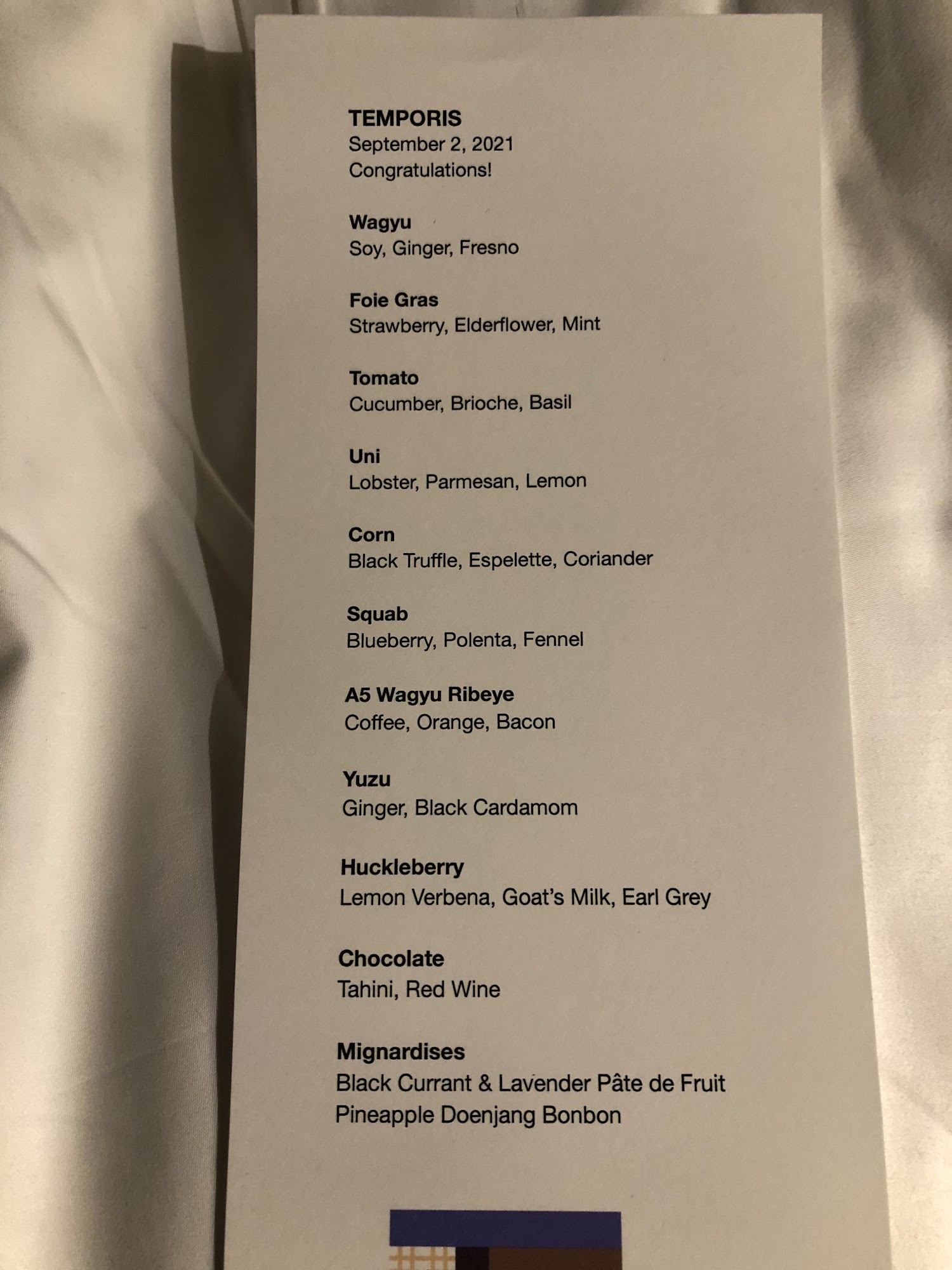 TEMPORIS
September 2, 2021
Congratulations!

Wagyu
Soy, Ginger, Fresno

Foie Gras
Strawberry, Elderflower, Mint

Tomato
Cucumber, Brioche, Basil

Uni
Lobster, Parmesan, Lemon

Corn
Black Truffle, Espelette, Coriander

Squab
Blueberry, Polenta, Fennel

A5 Wagyu Ribeye
Coffee, Orange, Bacon

Yuzu
Ginger, Black Cardamom

Huckleberry
Lemon Verbena, Goat's Milk, Earl Grey

Chocolate
Tahini, Red Wine

Mignardises
Black Currant & Lavender Pâte de Fruit
Pineapple Doenjang Bonbon